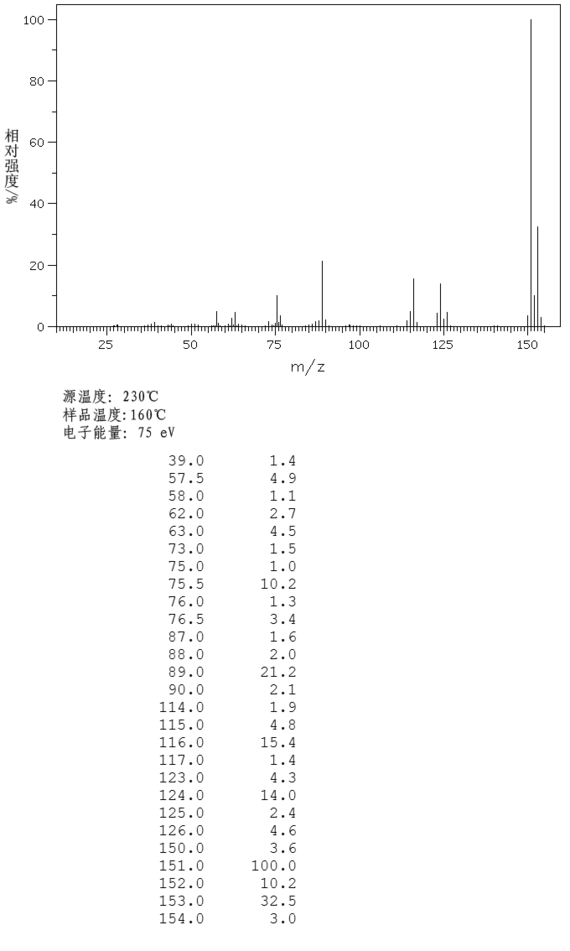 100
80
60
40
20
0
相对强度/%
25
50
75
100
125
150
m/z

源温度: 230℃
样品温度:160℃
电子能量: 75 eV

| | |
|---|---|
| 39.0 | 1.4 |
| 57.5 | 4.9 |
| 58.0 | 1.1 |
| 62.0 | 2.7 |
| 63.0 | 4.5 |
| 73.0 | 1.5 |
| 75.0 | 1.0 |
| 75.5 | 10.2 |
| 76.0 | 1.3 |
| 76.5 | 3.4 |
| 87.0 | 1.6 |
| 88.0 | 2.0 |
| 89.0 | 21.2 |
| 90.0 | 2.1 |
| 114.0 | 1.9 |
| 115.0 | 4.8 |
| 116.0 | 15.4 |
| 117.0 | 1.4 |
| 123.0 | 4.3 |
| 124.0 | 14.0 |
| 125.0 | 2.4 |
| 126.0 | 4.6 |
| 150.0 | 3.6 |
| 151.0 | 100.0 |
| 152.0 | 10.2 |
| 153.0 | 32.5 |
| 154.0 | 3.0 |